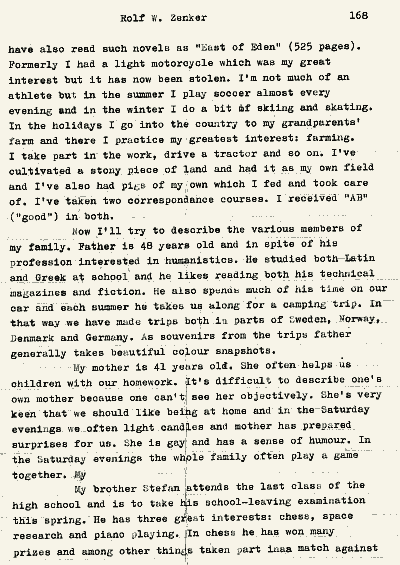 Rolf W. Zenker 168

have also read such novels as "East of Eden" (525 pages). Formerly I had a light motorcycle which was my great interest but it has now been stolen. I'm not much of an athlete but in the summer I play soccer almost every evening and in the winter I do a bit of skiing and skating. In the holidays I go into the country to my grandparents' farm and there I practice my greatest interest: farming. I take part in the work, drive a tractor and so on. I've cultivated a stony piece of land and had it as my own field and I've also had pigs of my own which I fed and took care of. I've taken two correspondance courses. I received "AB" ("good") in both.

Now I'll try to describe the various members of my family. Father is 48 years old and in spite of his profession interested in humanistics. He studied both Latin and Greek at school and he likes reading both his technical magazines and fiction. He also spends much of his time on our car and each summer he takes us along for a camping trip. In that way we have made trips both in parts of Sweden, Norway, Denmark and Germany. As souvenirs from the trips father generally takes beautiful colour snapshots.

My mother is 41 years old. She often helps us children with our homework. It's difficult to describe one's own mother because one can't see her objectively. She's very keen that we should like being at home and in the Saturday evenings we often light candles and mother has prepared surprises for us. She is gay and has a sense of humour. In the Saturday evenings the whole family often play a game together. My

My brother Stefan attends the last class of the high school and is to take his school-leaving examination this spring. He has three great interests: chess, space research and piano playing. In chess he has won many prizes and among other things taken part inaa match against